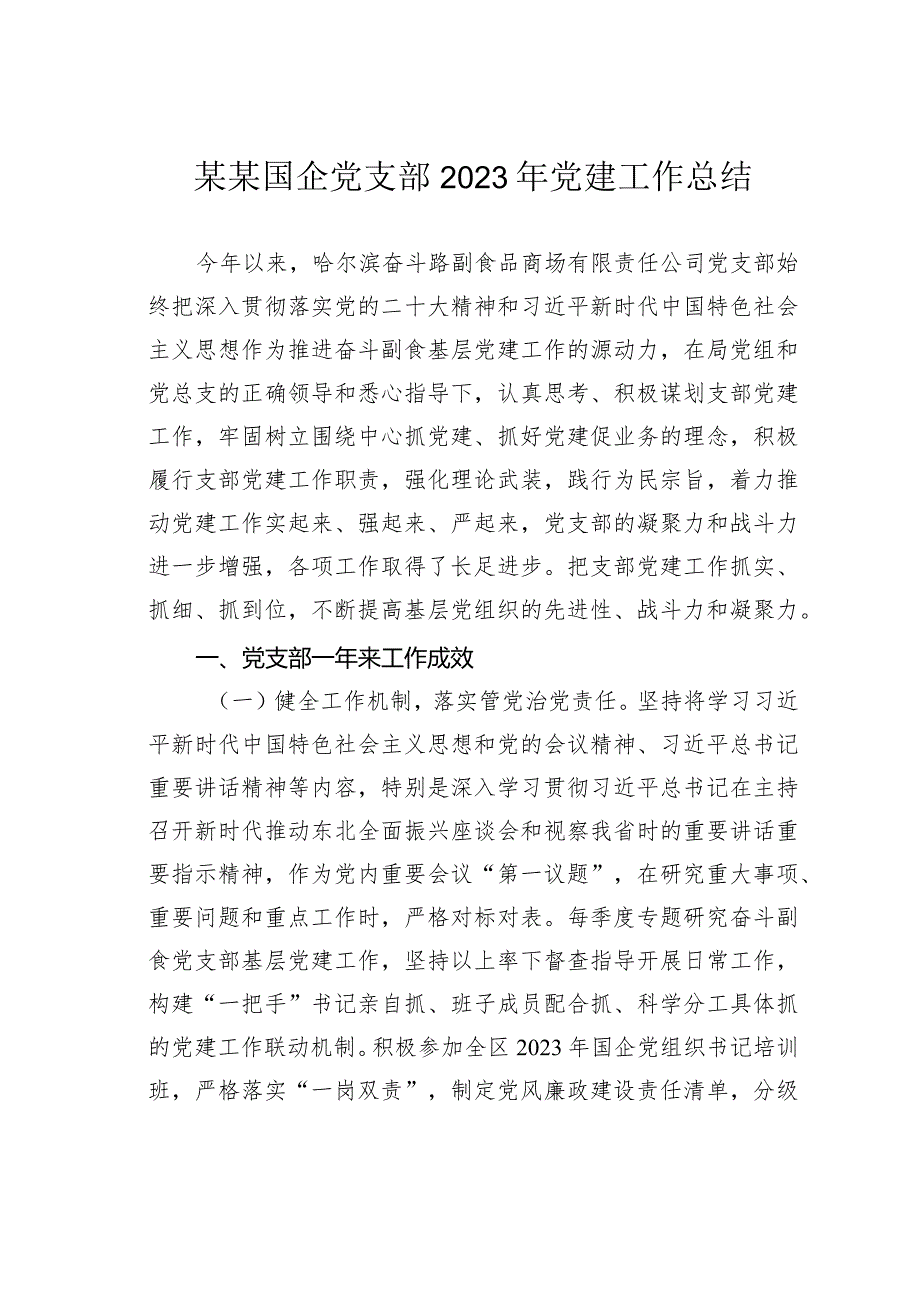 某某国企党支部2023年党建工作总结

今年以来，哈尔滨奋斗路副食品商场有限责任公司党支部始终把深入贯彻落实党的二十大精神和习近平新时代中国特色社会主义思想作为推进奋斗副食基层党建工作的源动力，在局党组和党总支的正确领导和悉心指导下，认真思考、积极谋划支部党建工作，牢固树立围绕中心抓党建、抓好党建促业务的理念，积极履行支部党建工作职责，强化理论武装，践行为民宗旨，着力推动党建工作实起来、强起来、严起来，党支部的凝聚力和战斗力进一步增强，各项工作取得了长足进步。把支部党建工作抓实、抓细、抓到位，不断提高基层党组织的先进性、战斗力和凝聚力。

一、党支部一年来工作成效

（一）健全工作机制，落实管党治党责任。坚持将学习习近平新时代中国特色社会主义思想和党的会议精神、习近平总书记重要讲话精神等内容，特别是深入学习贯彻习近平总书记在主持召开新时代推动东北全面振兴座谈会和视察我省时的重要讲话重要指示精神，作为党内重要会议“第一议题”，在研究重大事项、重要问题和重点工作时，严格对标对表。每季度专题研究奋斗副食党支部基层党建工作，坚持以上率下督查指导开展日常工作，构建“一把手”书记亲自抓、班子成员配合抓、科学分工具体抓的党建工作联动机制。积极参加全区2023年国企党组织书记培训班，严格落实“一岗双责”，制定党风廉政建设责任清单，分级